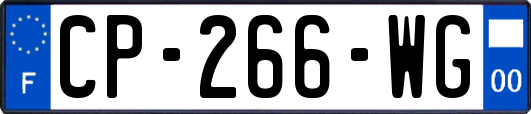 F
CP-266-WG
00